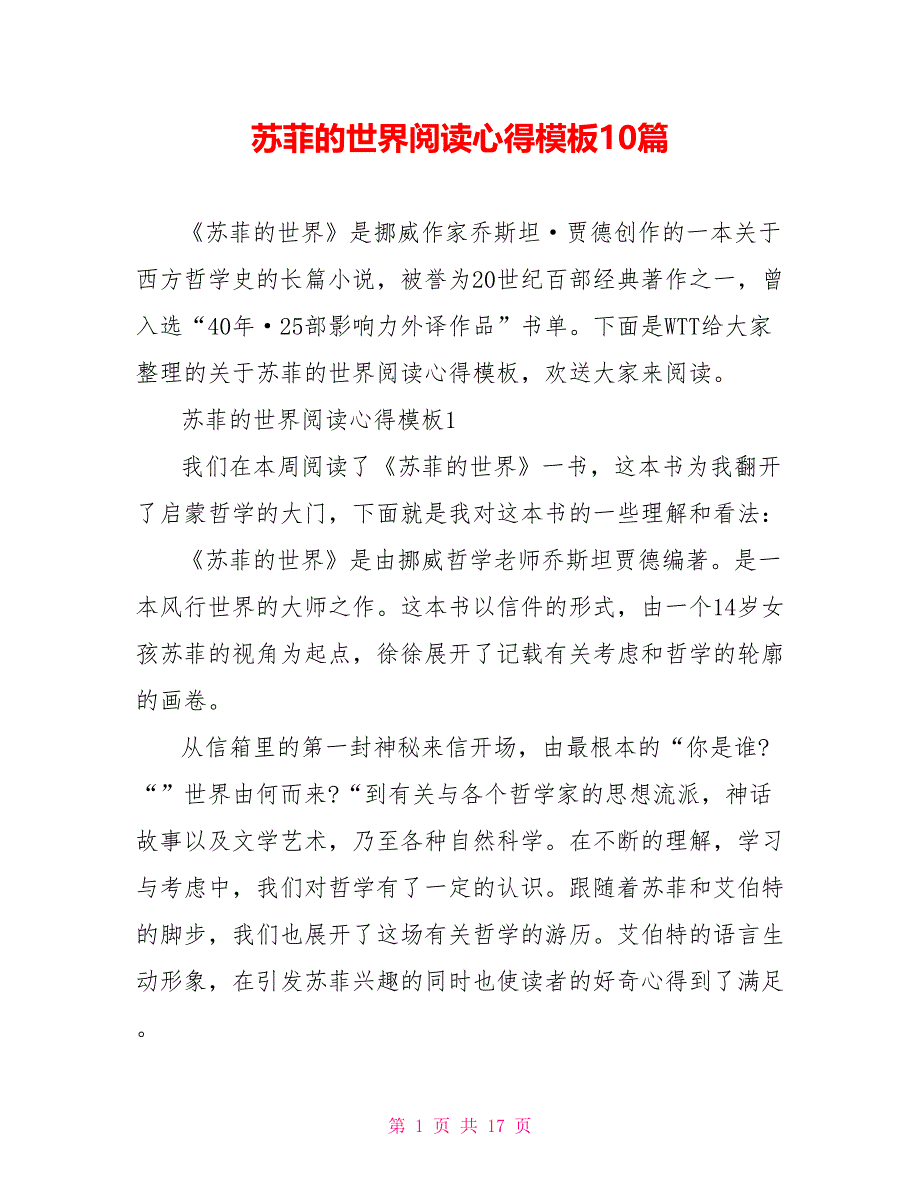 苏菲的世界阅读心得模板10篇

《苏菲的世界》是挪威作家乔斯坦·贾德创作的一本关于西方哲学史的长篇小说，被誉为20世纪百部经典著作之一，曾入选“40年·25部影响力外译作品”书单。下面是WTT给大家整理的关于苏菲的世界阅读心得模板，欢送大家来阅读。

苏菲的世界阅读心得模板1

我们在本周阅读了《苏菲的世界》一书，这本书为我翻开了启蒙哲学的大门，下面就是我对这本书的一些理解和看法：

《苏菲的世界》是由挪威哲学老师乔斯坦贾德编著。是一本风行世界的大师之作。这本书以信件的形式，由一个14岁女孩苏菲的视角为起点，徐徐展开了记载有关考虑和哲学的轮廓的画卷。

从信箱里的第一封神秘来信开场，由最根本的“你是谁?“”世界由何而来?“到有关与各个哲学家的思想流派，神话故事以及文学艺术，乃至各种自然科学。在不断的理解，学习与考虑中，我们对哲学有了一定的认识。跟随着苏菲和艾伯特的脚步，我们也展开了这场有关哲学的游历。艾伯特的语言生动形象，在引发苏菲兴趣的同时也使读者的好奇心得到了满足。

第 1 页 共 17 页